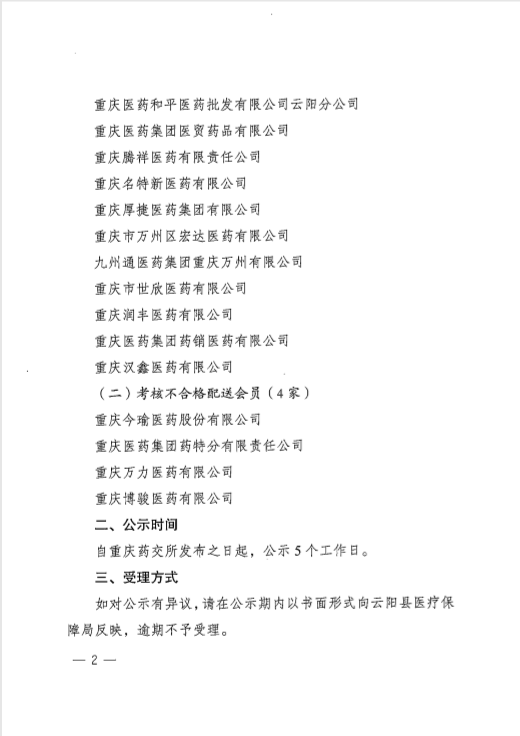 重庆医药和平医药批发有限公司云阳分公司

重庆医药集团医贸药品有限公司

重庆腾祥医药有限责任公司

重庆名特新医药有限公司

重庆厚捷医药集团有限公司

重庆市万州区宏达医药有限公司

九州通医药集团重庆万州有限公司

重庆市世欣医药有限公司

重庆润丰医药有限公司

重庆医药集团药销医药有限公司

重庆汉鑫医药有限公司

（二）考核不合格配送会员（4家）

重庆今瑜医药股份有限公司

重庆医药集团药特分有限责任公司

重庆万力医药有限公司

重庆博骏医药有限公司

二、公示时间

自重庆药交所发布之日起，公示5个工作日。

三、受理方式

如对公示有异议，请在公示期内以书面形式向云阳县医疗保障局反映，逾期不予受理。

— 2 —